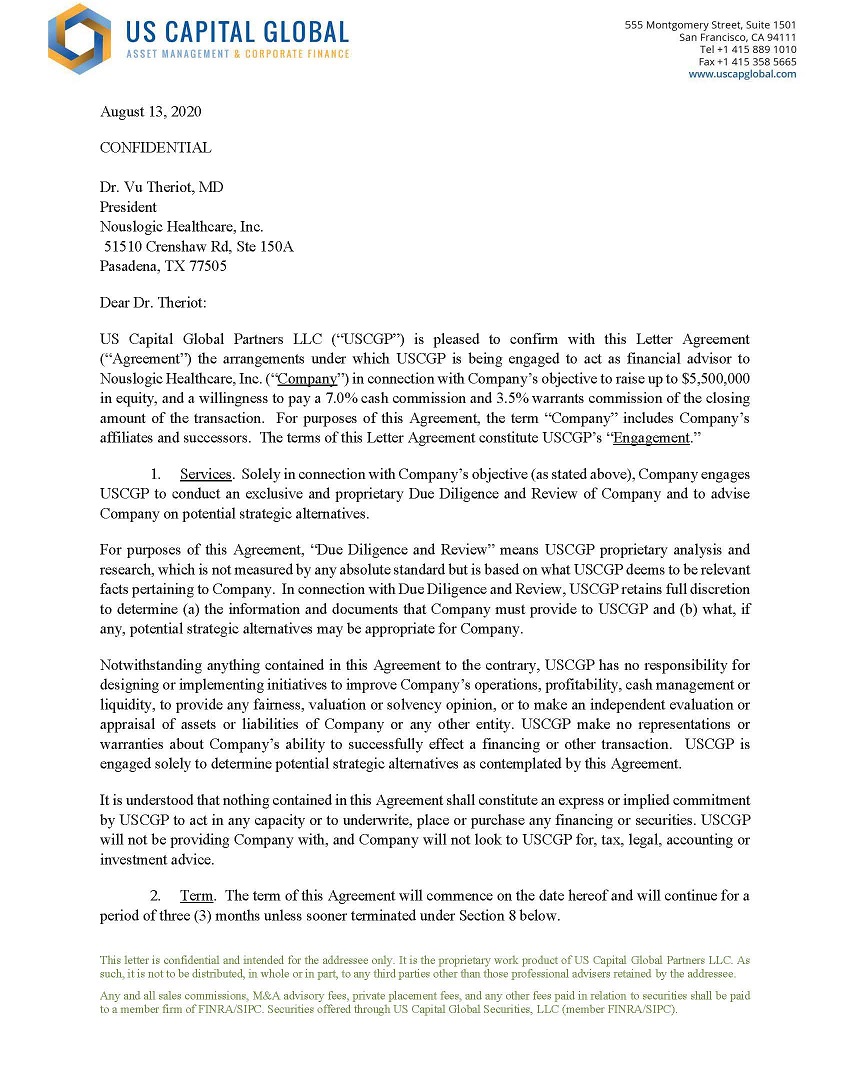 US CAPITAL GLOBAL
ASSET MANAGEMENT & CORPORATE FINANCE

555 Montgomery Street, Suite 1501
San Francisco, CA 94111
Tel +1 415 889 1010
Fax +1 415 358 5665
www.uscapglobal.com

August 13, 2020

CONFIDENTIAL

Dr. Vu Theriot, MD
President
Nouslogic Healthcare, Inc.
51510 Crenshaw Rd, Ste 150A
Pasadena, TX 77505

Dear Dr. Theriot:

US Capital Global Partners LLC ("USCGP") is pleased to confirm with this Letter Agreement ("Agreement") the arrangements under which USCGP is being engaged to act as financial advisor to Nouslogic Healthcare, Inc. ("Company") in connection with Company's objective to raise up to $5,500,000 in equity, and a willingness to pay a 7.0% cash commission and 3.5% warrants commission of the closing amount of the transaction. For purposes of this Agreement, the term "Company" includes Company's affiliates and successors. The terms of this Letter Agreement constitute USCGP's "Engagement."

1. Services. Solely in connection with Company's objective (as stated above), Company engages USCGP to conduct an exclusive and proprietary Due Diligence and Review of Company and to advise Company on potential strategic alternatives.

For purposes of this Agreement, "Due Diligence and Review" means USCGP proprietary analysis and research, which is not measured by any absolute standard but is based on what USCGP deems to be relevant facts pertaining to Company. In connection with Due Diligence and Review, USCGP retains full discretion to determine (a) the information and documents that Company must provide to USCGP and (b) what, if any, potential strategic alternatives may be appropriate for Company.

Notwithstanding anything contained in this Agreement to the contrary, USCGP has no responsibility for designing or implementing initiatives to improve Company's operations, profitability, cash management or liquidity, to provide any fairness, valuation or solvency opinion, or to make an independent evaluation or appraisal of assets or liabilities of Company or any other entity. USCGP make no representations or warranties about Company's ability to successfully effect a financing or other transaction. USCGP is engaged solely to determine potential strategic alternatives as contemplated by this Agreement.

It is understood that nothing contained in this Agreement shall constitute an express or implied commitment by USCGP to act in any capacity or to underwrite, place or purchase any financing or securities. USCGP will not be providing Company with, and Company will not look to USCGP for, tax, legal, accounting or investment advice.

2. Term. The term of this Agreement will commence on the date hereof and will continue for a period of three (3) months unless sooner terminated under Section 8 below.

This letter is confidential and intended for the addressee only. It is the proprietary work product of US Capital Global Partners LLC. As such, it is not to be distributed, in whole or in part, to any third parties other than those professional advisers retained by the addressee.

Any and all sales commissions, M&A advisory fees, private placement fees, and any other fees paid in relation to securities shall be paid to a member firm of FINRA/SIPC. Securities offered through US Capital Global Securities, LLC (member FINRA/SIPC).